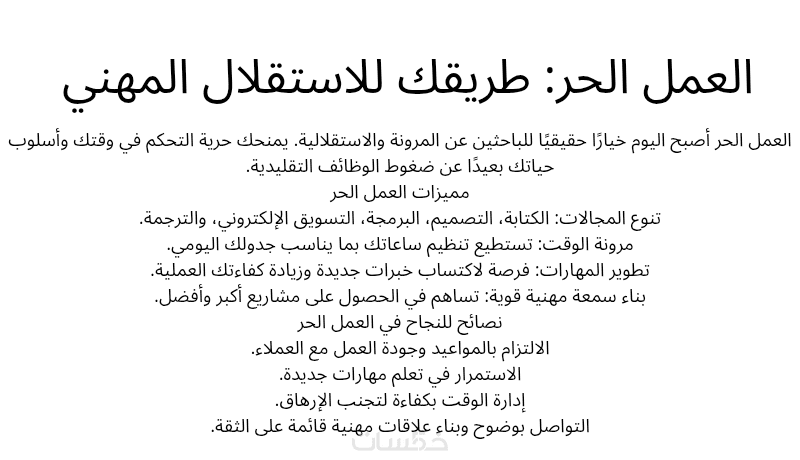 العمل الحر: طريقك للاستقلال المهني

العمل الحر أصبح اليوم خيارًا حقيقيًا للباحثين عن المرونة والاستقلالية. يمنحك حرية التحكم في وقتك وأسلوب حياتك بعيدًا عن ضغوط الوظائف التقليدية.

مميزات العمل الحر

تنوع المجالات: الكتابة، التصميم، البرمجة، التسويق الإلكتروني، والترجمة.

مرونة الوقت: تستطيع تنظيم ساعاتك بما يناسب جدولك اليومي.

تطوير المهارات: فرصة لاكتساب خبرات جديدة وزيادة كفاءتك العملية.

بناء سمعة مهنية قوية: تساهم في الحصول على مشاريع أكبر وأفضل.

نصائح للنجاح في العمل الحر

الالتزام بالمواعيد وجودة العمل مع العملاء.

الاستمرار في تعلم مهارات جديدة.

إدارة الوقت بكفاءة لتجنب الإرهاق.

التواصل بوضوح وبناء علاقات مهنية قائمة على الثقة.

خمسات